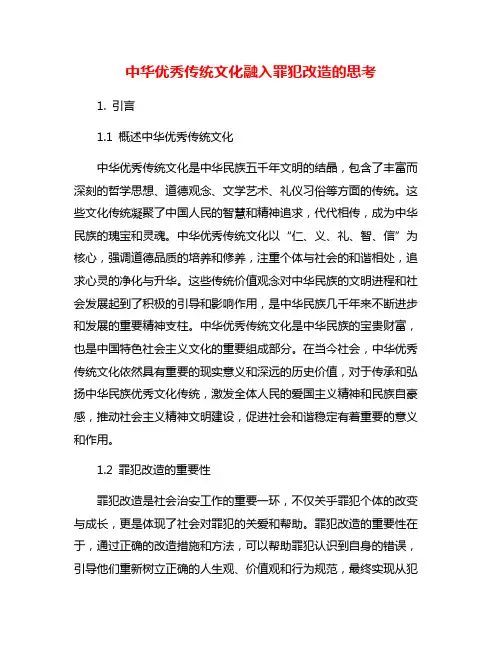 中华优秀传统文化融入罪犯改造的思考

1. 引言

1.1 概述中华优秀传统文化

中华优秀传统文化是中华民族五千年文明的结晶，包含了丰富而深刻的哲学思想、道德观念、文学艺术、礼仪习俗等方面的传统。这些文化传统凝聚了中国人民的智慧和精神追求，代代相传，成为中华民族的瑰宝和灵魂。中华优秀传统文化以“仁、义、礼、智、信”为核心，强调道德品质的培养和修养，注重个体与社会的和谐相处，追求心灵的净化与升华。这些传统价值观念对中华民族的文明进程和社会发展起到了积极的引导和影响作用，是中华民族几千年来不断进步和发展的重要精神支柱。中华优秀传统文化是中华民族的宝贵财富，也是中国特色社会主义文化的重要组成部分。在当今社会，中华优秀传统文化依然具有重要的现实意义和深远的历史价值，对于传承和弘扬中华民族优秀文化传统，激发全体人民的爱国主义精神和民族自豪感，推动社会主义精神文明建设，促进社会和谐稳定有着重要的意义和作用。

1.2 罪犯改造的重要性

罪犯改造是社会治安工作的重要一环，不仅关乎罪犯个体的改变与成长，更是体现了社会对罪犯的关爱和帮助。罪犯改造的重要性在于，通过正确的改造措施和方法，可以帮助罪犯认识到自身的错误，引导他们重新树立正确的人生观、价值观和行为规范，最终实现从犯